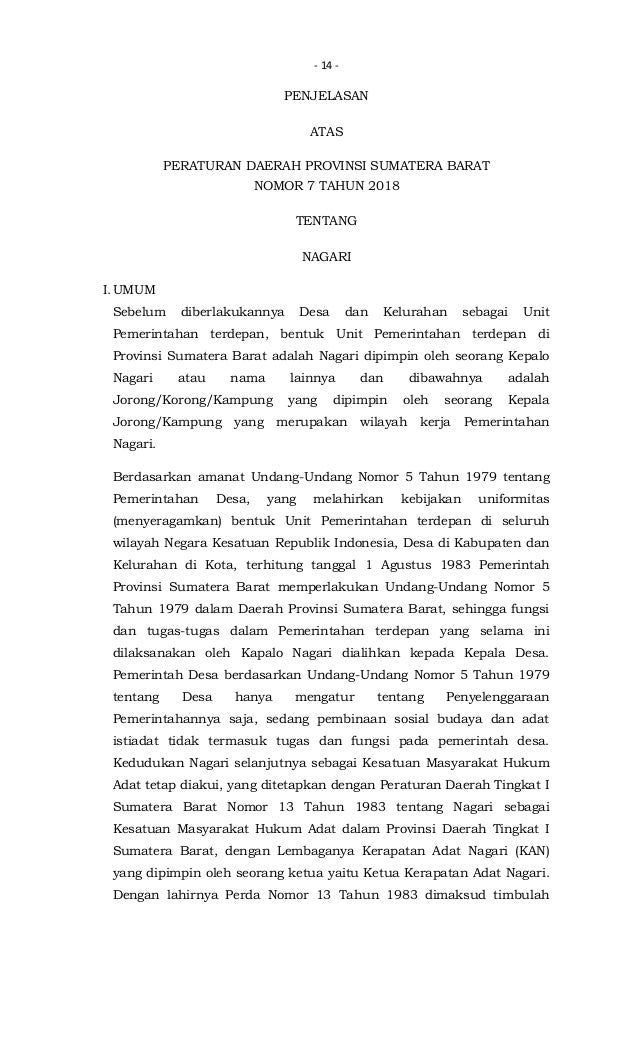 - 14 -

PENJELASAN

ATAS

PERATURAN DAERAH PROVINSI SUMATERA BARAT
NOMOR 7 TAHUN 2018

TENTANG

NAGARI

I. UMUM

Sebelum diberlakukannya Desa dan Kelurahan sebagai Unit Pemerintahan terdepan, bentuk Unit Pemerintahan terdepan di Provinsi Sumatera Barat adalah Nagari dipimpin oleh seorang Kepalo Nagari atau nama lainnya dan dibawahnya adalah Jorong/Korong/Kampung yang dipimpin oleh seorang Kepala Jorong/Kampung yang merupakan wilayah kerja Pemerintahan Nagari.

Berdasarkan amanat Undang-Undang Nomor 5 Tahun 1979 tentang Pemerintahan Desa, yang melahirkan kebijakan uniformitas (menyeragamkan) bentuk Unit Pemerintahan terdepan di seluruh wilayah Negara Kesatuan Republik Indonesia, Desa di Kabupaten dan Kelurahan di Kota, terhitung tanggal 1 Agustus 1983 Pemerintah Provinsi Sumatera Barat memperlakukan Undang-Undang Nomor 5 Tahun 1979 dalam Daerah Provinsi Sumatera Barat, sehingga fungsi dan tugas-tugas dalam Pemerintahan terdepan yang selama ini dilaksanakan oleh Kapalo Nagari dialihkan kepada Kepala Desa. Pemerintah Desa berdasarkan Undang-Undang Nomor 5 Tahun 1979 tentang Desa hanya mengatur tentang Penyelenggaraan Pemerintahannya saja, sedang pembinaan sosial budaya dan adat istiadat tidak termasuk tugas dan fungsi pada pemerintah desa. Kedudukan Nagari selanjutnya sebagai Kesatuan Masyarakat Hukum Adat tetap diakui, yang ditetapkan dengan Peraturan Daerah Tingkat I Sumatera Barat Nomor 13 Tahun 1983 tentang Nagari sebagai Kesatuan Masyarakat Hukum Adat dalam Provinsi Daerah Tingkat I Sumatera Barat, dengan Lembaganya Kerapatan Adat Nagari (KAN) yang dipimpin oleh seorang ketua yaitu Ketua Kerapatan Adat Nagari. Dengan lahirnya Perda Nomor 13 Tahun 1983 dimaksud timbulah